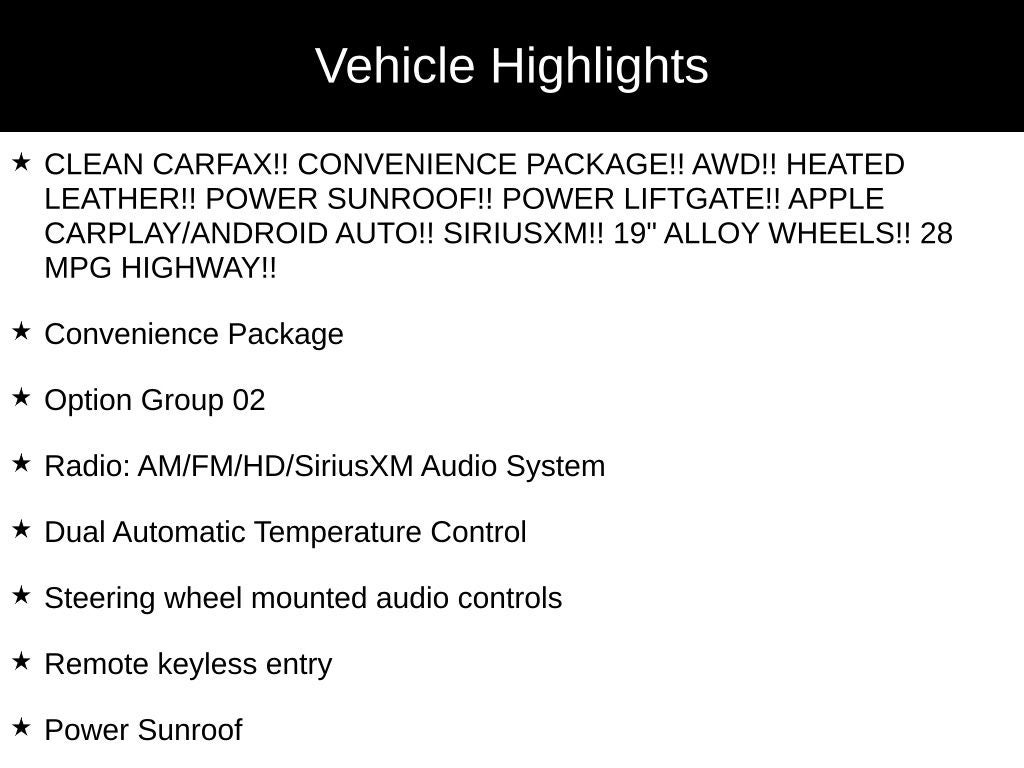 Vehicle Highlights

★ CLEAN CARFAX!! CONVENIENCE PACKAGE!! AWD!! HEATED LEATHER!! POWER SUNROOF!! POWER LIFTGATE!! APPLE CARPLAY/ANDROID AUTO!! SIRIUSXM!! 19" ALLOY WHEELS!! 28 MPG HIGHWAY!!

★ Convenience Package

★ Option Group 02

★ Radio: AM/FM/HD/SiriusXM Audio System

★ Dual Automatic Temperature Control

★ Steering wheel mounted audio controls

★ Remote keyless entry

★ Power Sunroof